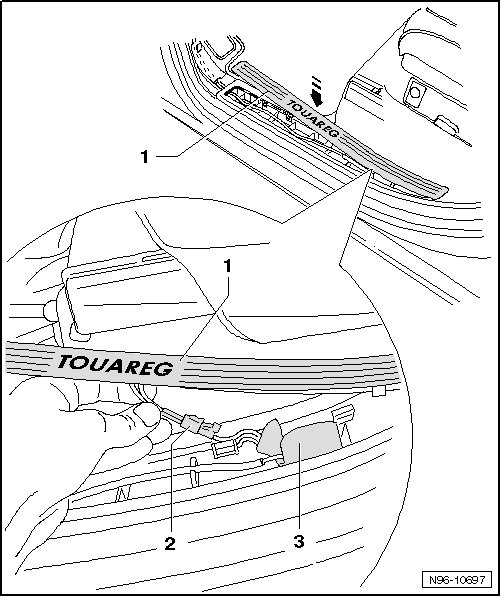 TOUAREG

1

1

TOUAREG

2

3

N96-10697